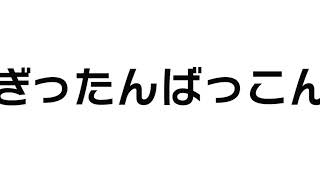 ぎったんばっこん